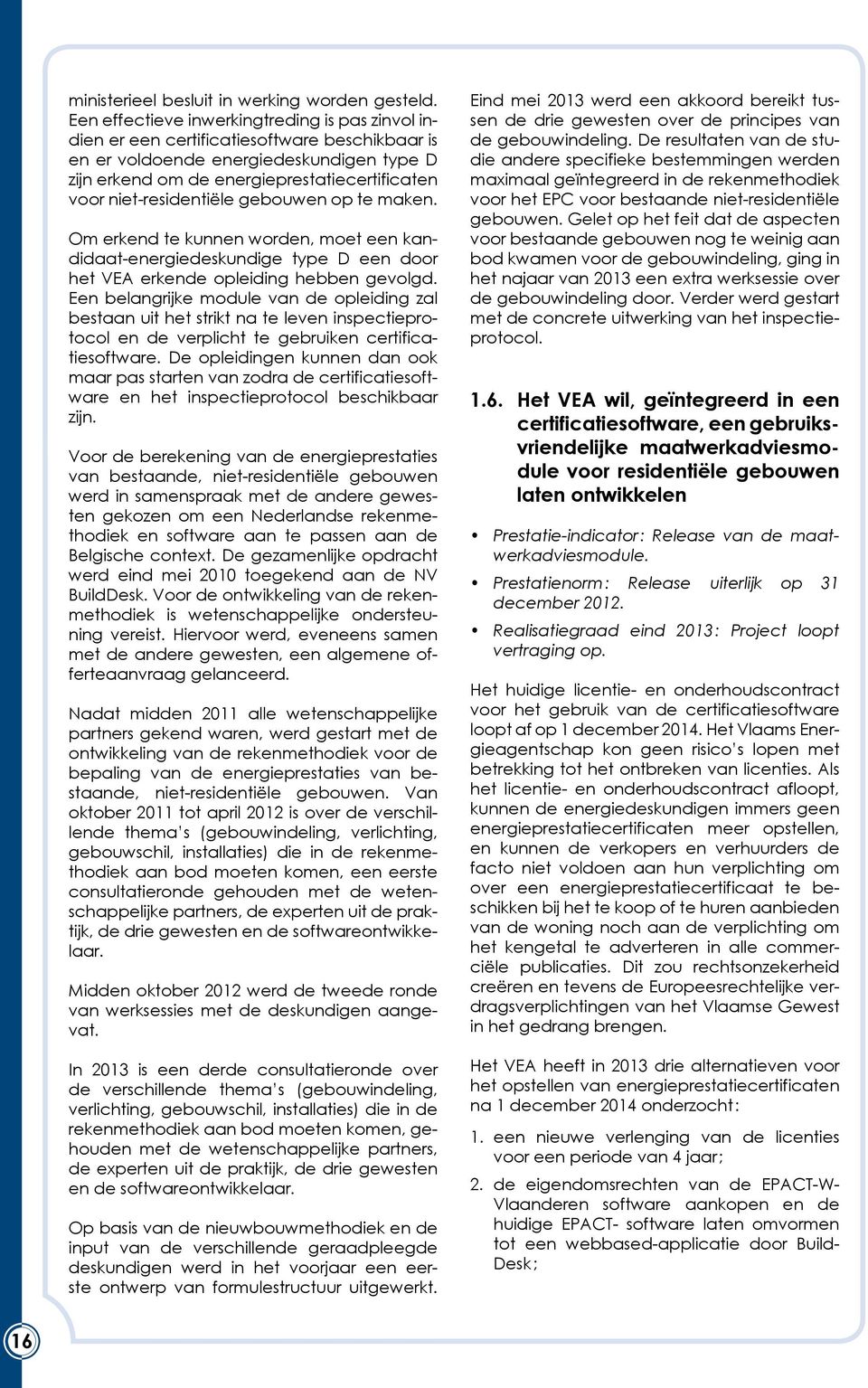 ministerieel besluit in werking worden gesteld. Een effectieve inwerkingtreding is pas zinvol indien er een certificatiesoftware beschikbaar is en er voldoende energiedeskundigen type D zijn erkend om de energieprestatiecertificaten voor niet-residentiële gebouwen op te maken.

Om erkend te kunnen worden, moet een kandidaat-energiedeskundige type D een door het VEA erkende opleiding hebben gevolgd. Een belangrijke module van de opleiding zal bestaan uit het strikt na te leven inspectieprotocol en de verplicht te gebruiken certificatiesoftware. De opleidingen kunnen dan ook maar pas starten van zodra de certificatiesoftware en het inspectieprotocol beschikbaar zijn.

Voor de berekening van de energieprestaties van bestaande, niet-residentiële gebouwen werd in samenspraak met de andere gewesten gekozen om een Nederlandse rekenmethodiek en software aan te passen aan de Belgische context. De gezamenlijke opdracht werd eind mei 2010 toegekend aan de NV BuildDesk. Voor de ontwikkeling van de rekenmethodiek is wetenschappelijke ondersteuning vereist. Hiervoor werd, eveneens samen met de andere gewesten, een algemene offerteaanvraag gelanceerd.

Nadat midden 2011 alle wetenschappelijke partners gekend waren, werd gestart met de ontwikkeling van de rekenmethodiek voor de bepaling van de energieprestaties van bestaande, niet-residentiële gebouwen. Van oktober 2011 tot april 2012 is over de verschillende thema's (gebouwindeling, verlichting, gebouwschil, installaties) die in de rekenmethodiek aan bod moeten komen, een eerste consultatieronde gehouden met de wetenschappelijke partners, de experten uit de praktijk, de drie gewesten en de softwareontwikkelaar.

Midden oktober 2012 werd de tweede ronde van werksessies met de deskundigen aangevat.

In 2013 is een derde consultatieronde over de verschillende thema's (gebouwindeling, verlichting, gebouwschil, installaties) die in de rekenmethodiek aan bod moeten komen, gehouden met de wetenschappelijke partners, de experten uit de praktijk, de drie gewesten en de softwareontwikkelaar.

Op basis van de nieuwbouwmethodiek en de input van de verschillende geraadpleegde deskundigen werd in het voorjaar een eerste ontwerp van formulestructuur uitgewerkt.

Eind mei 2013 werd een akkoord bereikt tussen de drie gewesten over de principes van de gebouwindeling. De resultaten van de studie andere specifieke bestemmingen werden maximaal geïntegreerd in de rekenmethodiek voor het EPC voor bestaande niet-residentiële gebouwen. Gelet op het feit dat de aspecten voor bestaande gebouwen nog te weinig aan bod kwamen voor de gebouwindeling, ging in het najaar van 2013 een extra werksessie over de gebouwindeling door. Verder werd gestart met de concrete uitwerking van het inspectieprotocol.

1.6. Het VEA wil, geïntegreerd in een certificatiesoftware, een gebruiksvriendelijke maatwerkadviesmodule voor residentiële gebouwen laten ontwikkelen

• Prestatie-indicator: Release van de maatwerkadviesmodule.
• Prestatienorm: Release uiterlijk op 31 december 2012.
• Realisatiegraad eind 2013: Project loopt vertraging op.

Het huidige licentie- en onderhoudscontract voor het gebruik van de certificatiesoftware loopt af op 1 december 2014. Het Vlaams Energieagentschap kon geen risico's lopen met betrekking tot het ontbreken van licenties. Als het licentie- en onderhoudscontract afloopt, kunnen de energiedeskundigen immers geen energieprestatiecertificaten meer opstellen, en kunnen de verkopers en verhuurders de facto niet voldoen aan hun verplichting om over een energieprestatiecertificaat te beschikken bij het te koop of te huren aanbieden van de woning noch aan de verplichting om het kengetal te adverteren in alle commerciële publicaties. Dit zou rechtsonzekerheid creëren en tevens de Europeesrechtelijke verdragsverplichtingen van het Vlaamse Gewest in het gedrang brengen.

Het VEA heeft in 2013 drie alternatieven voor het opstellen van energieprestatiecertificaten na 1 december 2014 onderzocht:

1. een nieuwe verlenging van de licenties voor een periode van 4 jaar;
2. de eigendomsrechten van de EPACT-W-Vlaanderen software aankopen en de huidige EPACT- software laten omvormen tot een webbased-applicatie door BuildDesk;

16